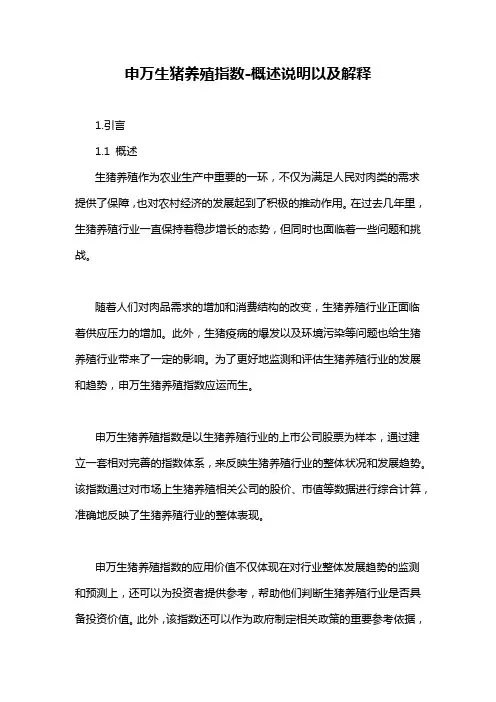 申万生猪养殖指数-概述说明以及解释

1.引言

1.1 概述

生猪养殖作为农业生产中重要的一环，不仅为满足人民对肉类的需求提供了保障，也对农村经济的发展起到了积极的推动作用。在过去几年里，生猪养殖行业一直保持着稳步增长的态势，但同时也面临着一些问题和挑战。

随着人们对肉品需求的增加和消费结构的改变，生猪养殖行业正面临着供应压力的增加。此外，生猪疫病的爆发以及环境污染等问题也给生猪养殖行业带来了一定的影响。为了更好地监测和评估生猪养殖行业的发展和趋势，申万生猪养殖指数应运而生。

申万生猪养殖指数是以生猪养殖行业的上市公司股票为样本，通过建立一套相对完善的指数体系，来反映生猪养殖行业的整体状况和发展趋势。该指数通过对市场上生猪养殖相关公司的股价、市值等数据进行综合计算，准确地反映了生猪养殖行业的整体表现。

申万生猪养殖指数的应用价值不仅体现在对行业整体发展趋势的监测和预测上，还可以为投资者提供参考，帮助他们判断生猪养殖行业是否具备投资价值。此外，该指数还可以作为政府制定相关政策的重要参考依据，